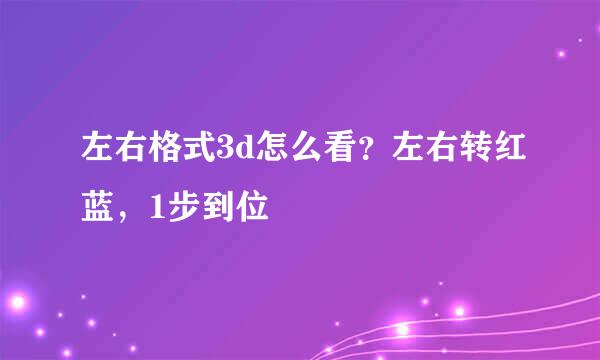 左右格式3d怎么看？左右转红蓝，1步到位